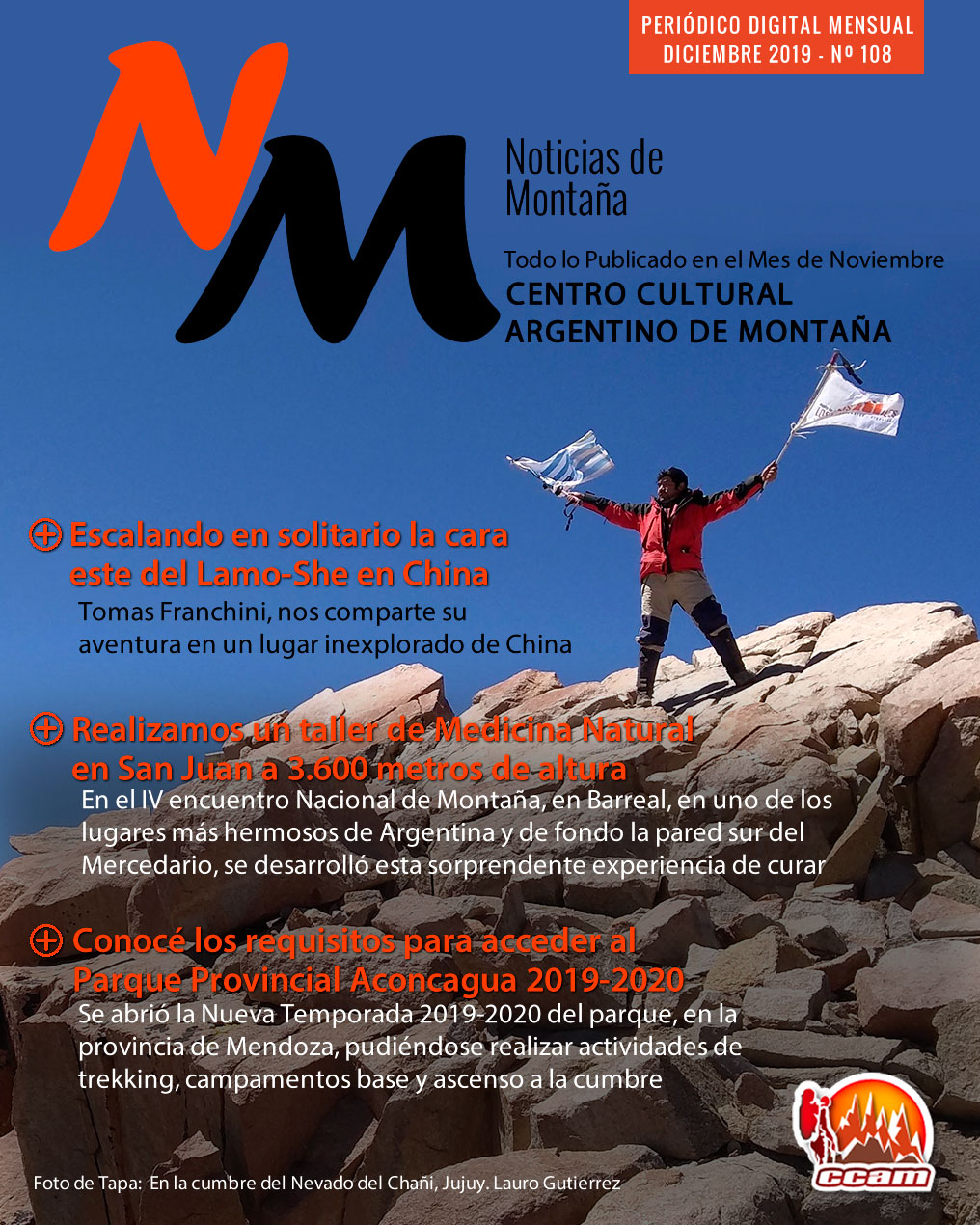 PERIÓDICO DIGITAL MENSUAL
DICIEMBRE 2019 - Nº 108

NM

Noticias de Montaña

Todo lo Publicado en el Mes de Noviembre
CENTRO CULTURAL ARGENTINO DE MONTAÑA

Escalando en solitario la cara este del Lamo-She en China
Tomas Franchini, nos comparte su aventura en un lugar inexplorado de China

Realizamos un taller de Medicina Natural en San Juan a 3.600 metros de altura
En el IV encuentro Nacional de Montaña, en Barreal, en uno de los lugares más hermosos de Argentina y de fondo la pared sur del Mercedario, se desarrolló esta sorprendente experiencia de curar

Conocé los requisitos para acceder al Parque Provincial Aconcagua 2019-2020
Se abrió la Nueva Temporada 2019-2020 del parque, en la provincia de Mendoza, pudiéndose realizar actividades de trekking, campamentos base y ascenso a la cumbre

Foto de Tapa: En la cumbre del Nevado del Chañi, Jujuy. Lauro Gutierrez

ccam